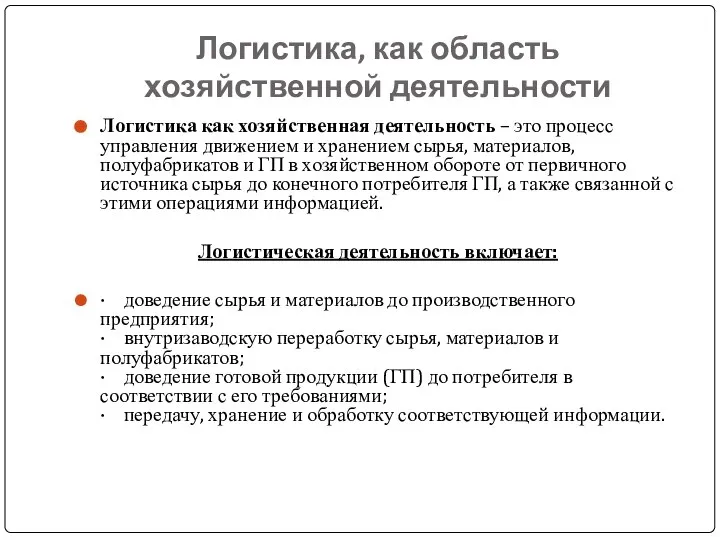 Логистика, как область хозяйственной деятельности

Логистика как хозяйственная деятельность – это процесс управления движением и хранением сырья, материалов, полуфабрикатов и ГП в хозяйственном обороте от первичного источника сырья до конечного потребителя ГП, а также связанной с этими операциями информацией.

Логистическая деятельность включает:

· доведение сырья и материалов до производственного предприятия;
· внутризаводскую переработку сырья, материалов и полуфабрикатов;
· доведение готовой продукции (ГП) до потребителя в соответствии с его требованиями;
· передачу, хранение и обработку соответствующей информации.